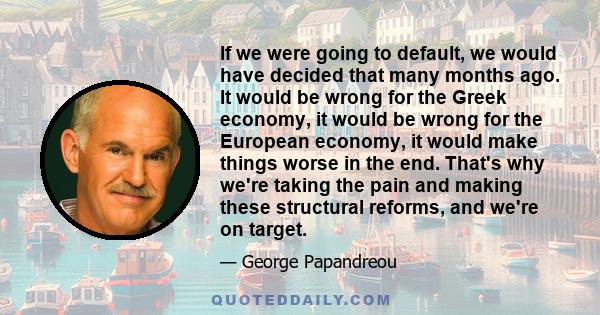 If we were going to default, we would have decided that many months ago. It would be wrong for the Greek economy, it would be wrong for the European economy, it would make things worse in the end. That's why we're taking the pain and making these structural reforms, and we're on target.

— George Papandreou

QUOTEDDAILY.COM